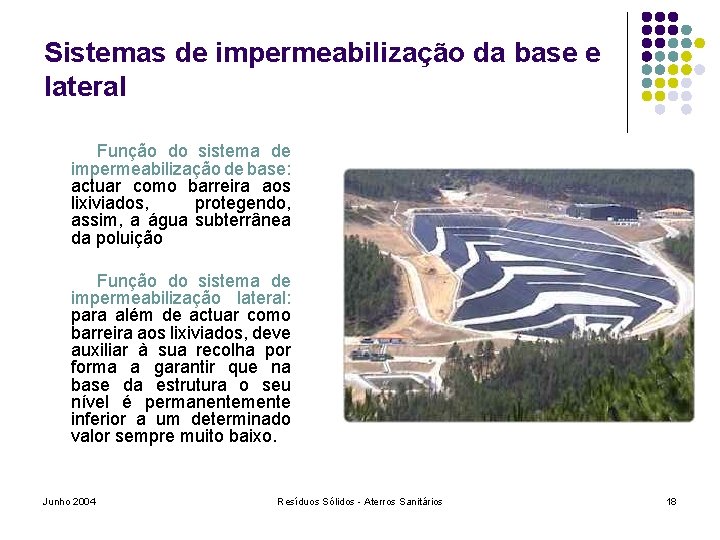 Sistemas de impermeabilização da base e lateral

Função do sistema de impermeabilização de base: actuar como barreira aos lixiviados, protegendo, assim, a água subterrânea da poluição

Função do sistema de impermeabilização lateral: para além de actuar como barreira aos lixiviados, deve auxiliar à sua recolha por forma a garantir que na base da estrutura o seu nível é permanentemente inferior a um determinado valor sempre muito baixo.

Junho 2004

Resíduos Sólidos - Aterros Sanitários

18